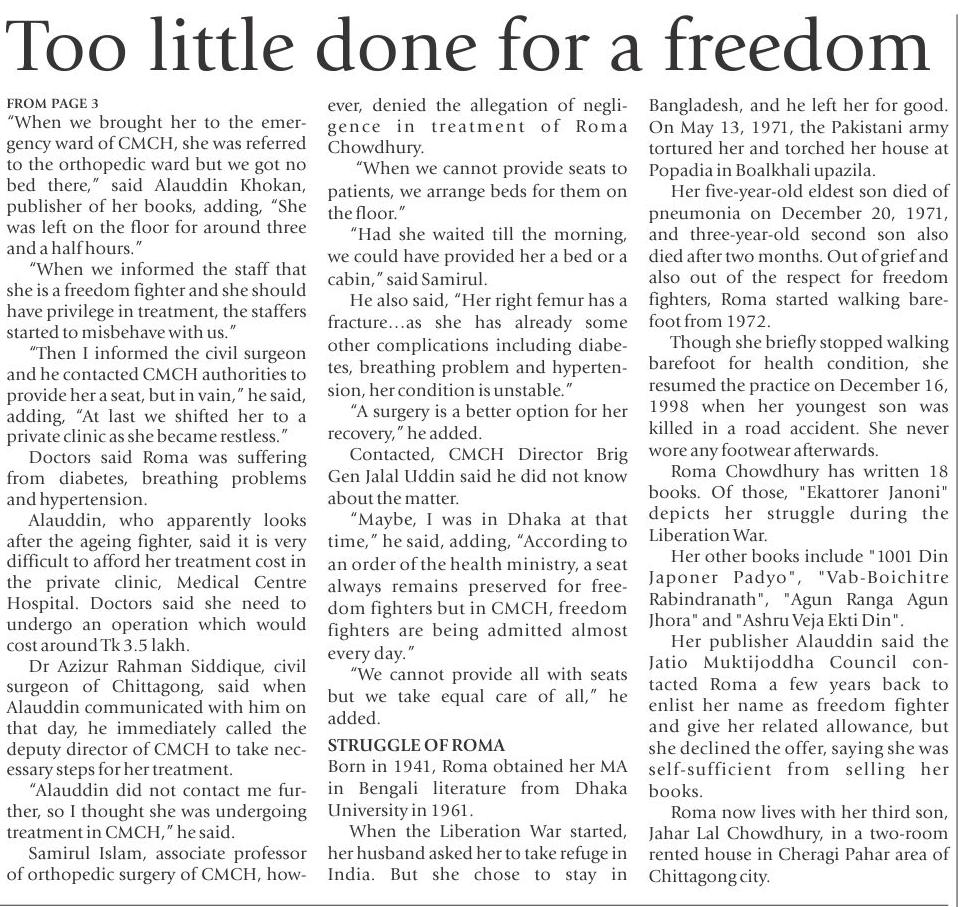 Too little done for a freedom

FROM PAGE 3
"When we brought her to the emergency ward of CMCH, she was referred to the orthopedic ward but we got no bed there," said Alauddin Khokan, publisher of her books, adding, "She was left on the floor for around three and a half hours."

"When we informed the staff that she is a freedom fighter and she should have privilege in treatment, the staffers started to misbehave with us."

"Then I informed the civil surgeon and he contacted CMCH authorities to provide her a seat, but in vain," he said, adding, "At last we shifted her to a private clinic as she became restless."

Doctors said Roma was suffering from diabetes, breathing problems and hypertension.

Alauddin, who apparently looks after the ageing fighter, said it is very difficult to afford her treatment cost in the private clinic, Medical Centre Hospital. Doctors said she need to undergo an operation which would cost around Tk 3.5 lakh.

Dr Azizur Rahman Siddique, civil surgeon of Chittagong, said when Alauddin communicated with him on that day, he immediately called the deputy director of CMCH to take necessary steps for her treatment.

"Alauddin did not contact me further, so I thought she was undergoing treatment in CMCH," he said.

Samirul Islam, associate professor of orthopedic surgery of CMCH, however, denied the allegation of negligence in treatment of Roma Chowdhury.

"When we cannot provide seats to patients, we arrange beds for them on the floor."

"Had she waited till the morning, we could have provided her a bed or a cabin," said Samirul.

He also said, "Her right femur has a fracture…as she has already some other complications including diabetes, breathing problem and hypertension, her condition is unstable."

"A surgery is a better option for her recovery," he added.

Contacted, CMCH Director Brig Gen Jalal Uddin said he did not know about the matter.

"Maybe, I was in Dhaka at that time," he said, adding, "According to an order of the health ministry, a seat always remains preserved for freedom fighters but in CMCH, freedom fighters are being admitted almost every day."

"We cannot provide all with seats but we take equal care of all," he added.

STRUGGLE OF ROMA
Born in 1941, Roma obtained her MA in Bengali literature from Dhaka University in 1961.

When the Liberation War started, her husband asked her to take refuge in India. But she chose to stay in Bangladesh, and he left her for good. On May 13, 1971, the Pakistani army tortured her and torched her house at Popadia in Boalkhali upazila.

Her five-year-old eldest son died of pneumonia on December 20, 1971, and three-year-old second son also died after two months. Out of grief and also out of the respect for freedom fighters, Roma started walking barefoot from 1972.

Though she briefly stopped walking barefoot for health condition, she resumed the practice on December 16, 1998 when her youngest son was killed in a road accident. She never wore any footwear afterwards.

Roma Chowdhury has written 18 books. Of those, "Ekattorer Janoni" depicts her struggle during the Liberation War.

Her other books include "1001 Din Japoner Padyo", "Vab-Boichitre Rabindranath", "Agun Ranga Agun Jhora" and "Ashru Veja Ekti Din".

Her publisher Alauddin said the Jatio Muktijoddha Council contacted Roma a few years back to enlist her name as freedom fighter and give her related allowance, but she declined the offer, saying she was self-sufficient from selling her books.

Roma now lives with her third son, Jahar Lal Chowdhury, in a two-room rented house in Cheragi Pahar area of Chittagong city.